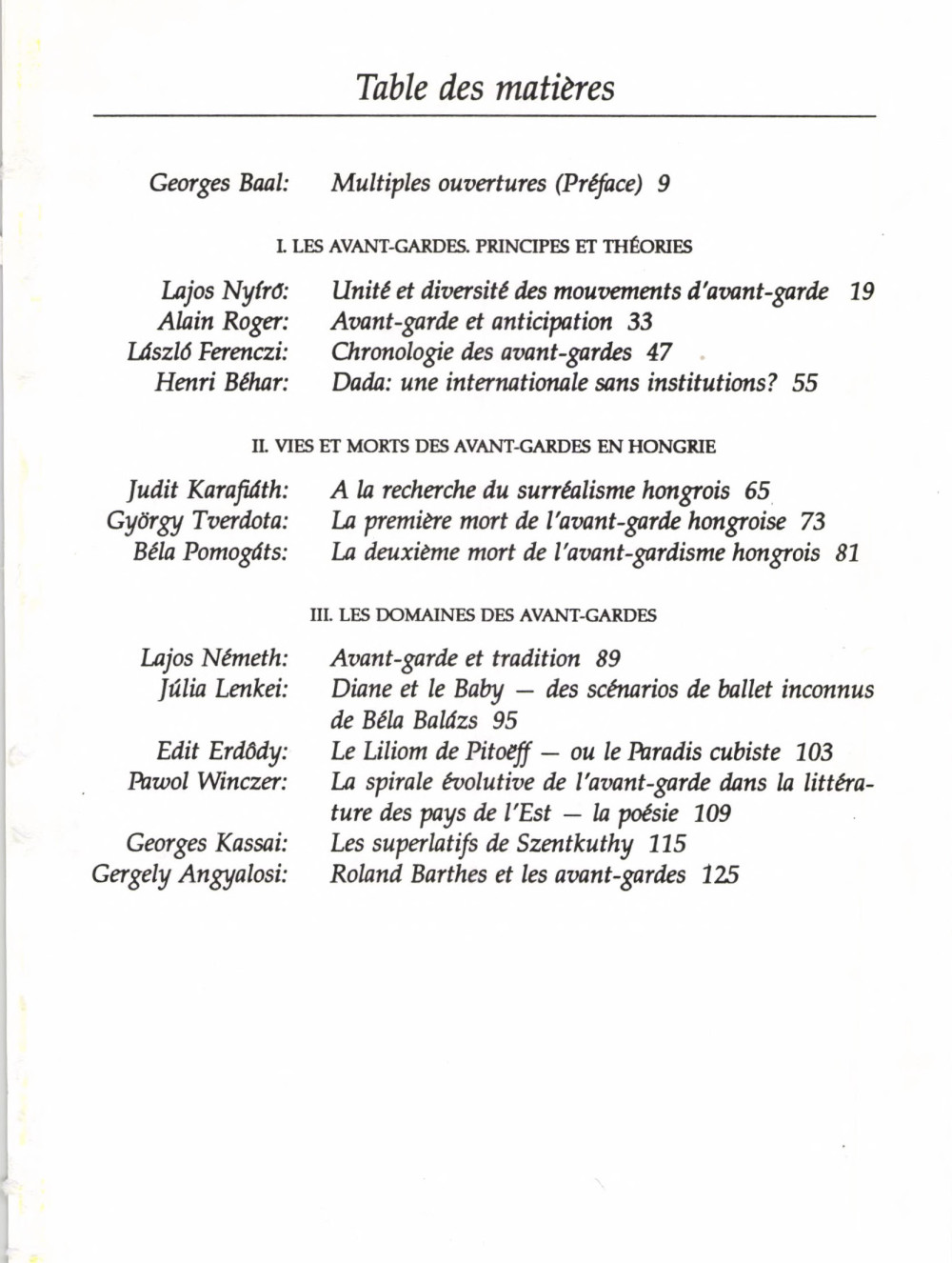 Table des matières

Georges Baal: Multiples ouvertures (Préface) 9

I. LES AVANT-GARDES. PRINCIPES ET THÉORIES

Lajos Nyírő: Unité et diversité des mouvements d'avant-garde 19
Alain Roger: Avant-garde et anticipation 33
László Ferenczi: Chronologie des avant-gardes 47
Henri Béhar: Dada: une internationale sans institutions? 55

II. VIES ET MORTS DES AVANT-GARDES EN HONGRIE

Judit Karafiáth: A la recherche du surréalisme hongrois 65
György Tverdota: La première mort de l'avant-garde hongroise 73
Béla Pomogáts: La deuxième mort de l'avant-gardisme hongrois 81

III. LES DOMAINES DES AVANT-GARDES

Lajos Németh: Avant-garde et tradition 89
Júlia Lenkei: Diane et le Baby — des scénarios de ballet inconnus de Béla Balázs 95
Edit Erdődy: Le Liliom de Pitoëff — ou le Paradis cubiste 103
Pawol Winczer: La spirale évolutive de l'avant-garde dans la littérature des pays de l'Est — la poésie 109
Georges Kassai: Les superlatifs de Szentkuthy 115
Gergely Angyalosi: Roland Barthes et les avant-gardes 125